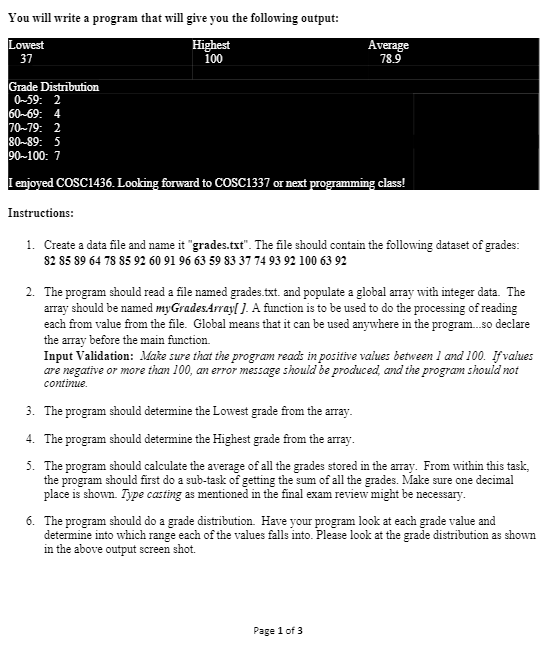 You will write a program that will give you the following output:

| Lowest | Highest | Average |
|---|---|---|
| 37 | 100 | 78.9 |

Grade Distribution
0~59: 2
60~69: 4
70~79: 2
80~89: 5
90~100: 7

I enjoyed COSC1436. Looking forward to COSC1337 or next programming class!

Instructions:

1. Create a data file and name it "grades.txt". The file should contain the following dataset of grades: 82 85 89 64 78 85 92 60 91 96 63 59 83 37 74 93 92 100 63 92

2. The program should read a file named grades.txt. and populate a global array with integer data. The array should be named myGradesArray[ ]. A function is to be used to do the processing of reading each from value from the file. Global means that it can be used anywhere in the program...so declare the array before the main function.
Input Validation: Make sure that the program reads in positive values between 1 and 100. If values are negative or more than 100, an error message should be produced, and the program should not continue.

3. The program should determine the Lowest grade from the array.

4. The program should determine the Highest grade from the array.

5. The program should calculate the average of all the grades stored in the array. From within this task, the program should first do a sub-task of getting the sum of all the grades. Make sure one decimal place is shown. Type casting as mentioned in the final exam review might be necessary.

6. The program should do a grade distribution. Have your program look at each grade value and determine into which range each of the values falls into. Please look at the grade distribution as shown in the above output screen shot.

Page 1 of 3